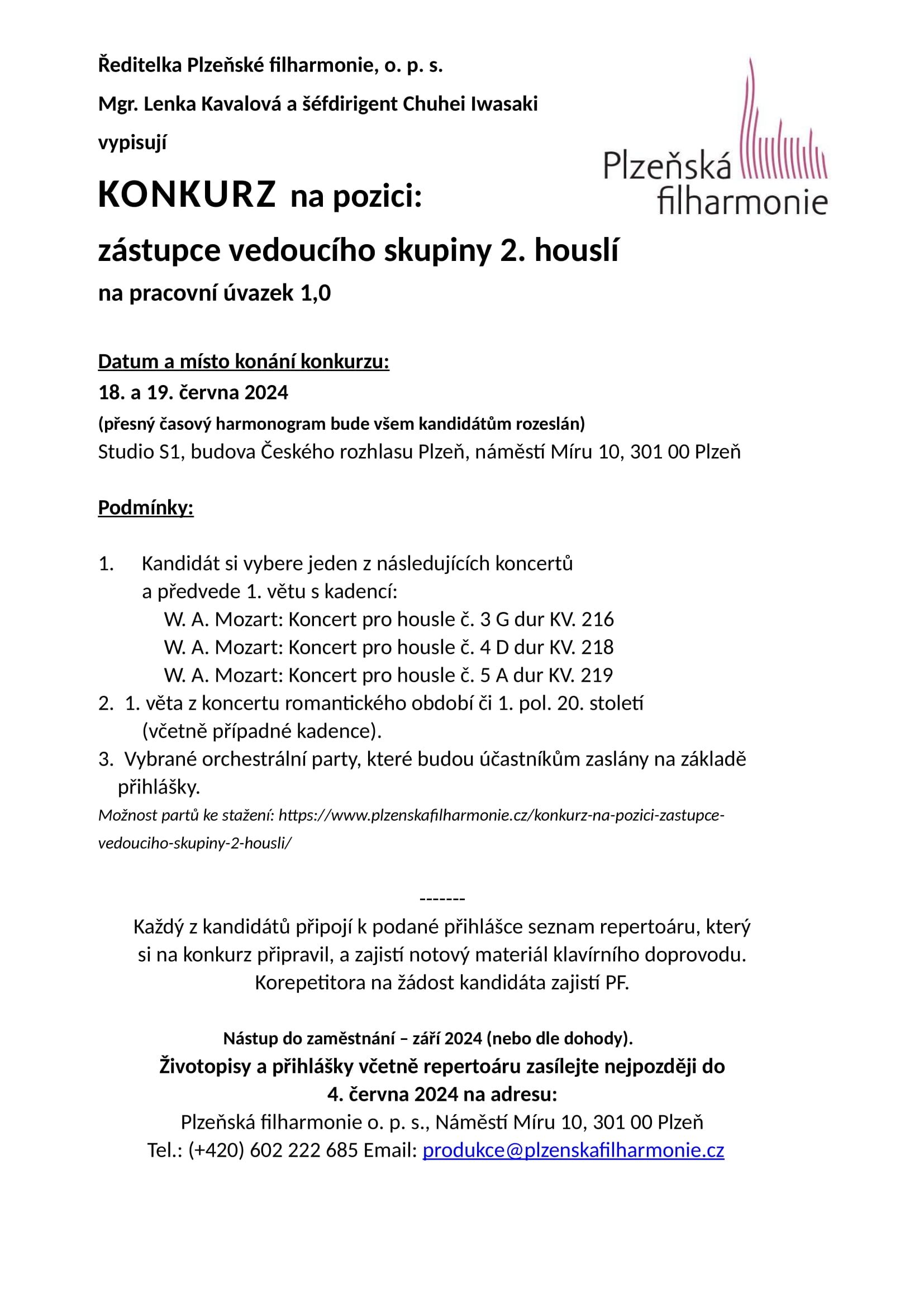 Ředitelka Plzeňské filharmonie, o. p. s.

Mgr. Lenka Kavalová a šéfdirigent Chuhei Iwasaki

vypisují

Plzeňská filharmonie

KONKURZ na pozici:

zástupce vedoucího skupiny 2. houslí

na pracovní úvazek 1,0

Datum a místo konání konkurzu:

18. a 19. června 2024

(přesný časový harmonogram bude všem kandidátům rozeslán)

Studio S1, budova Českého rozhlasu Plzeň, náměstí Míru 10, 301 00 Plzeň

Podmínky:

1. Kandidát si vybere jeden z následujících koncertů a předvede 1. větu s kadencí:
W. A. Mozart: Koncert pro housle č. 3 G dur KV. 216
W. A. Mozart: Koncert pro housle č. 4 D dur KV. 218
W. A. Mozart: Koncert pro housle č. 5 A dur KV. 219
2. 1. věta z koncertu romantického období či 1. pol. 20. století (včetně případné kadence).
3. Vybrané orchestrální party, které budou účastníkům zaslány na základě přihlášky.

Možnost partů ke stažení: https://www.plzenskafilharmonie.cz/konkurz-na-pozici-zastupce-vedouciho-skupiny-2-housli/

-------

Každý z kandidátů připojí k podané přihlášce seznam repertoáru, který si na konkurz připravil, a zajistí notový materiál klavírního doprovodu. Korepetitora na žádost kandidáta zajistí PF.

Nástup do zaměstnání – září 2024 (nebo dle dohody).

Životopisy a přihlášky včetně repertoáru zasílejte nejpozději do 4. června 2024 na adresu:

Plzeňská filharmonie o. p. s., Náměstí Míru 10, 301 00 Plzeň

Tel.: (+420) 602 222 685 Email: produkce@plzenskafilharmonie.cz